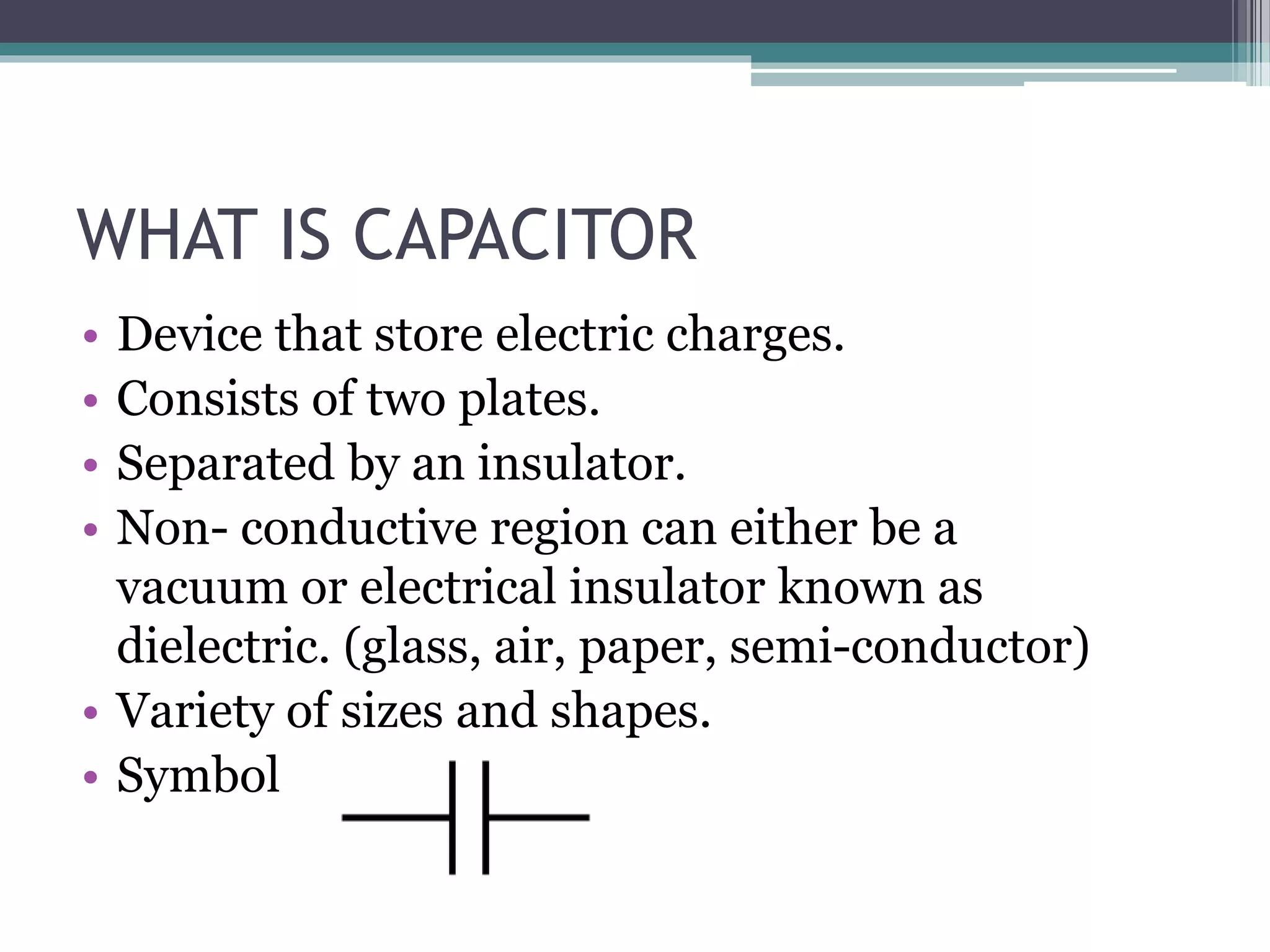 WHAT IS CAPACITOR

• Device that store electric charges.
• Consists of two plates.
• Separated by an insulator.
• Non- conductive region can either be a vacuum or electrical insulator known as dielectric. (glass, air, paper, semi-conductor)
• Variety of sizes and shapes.
• Symbol